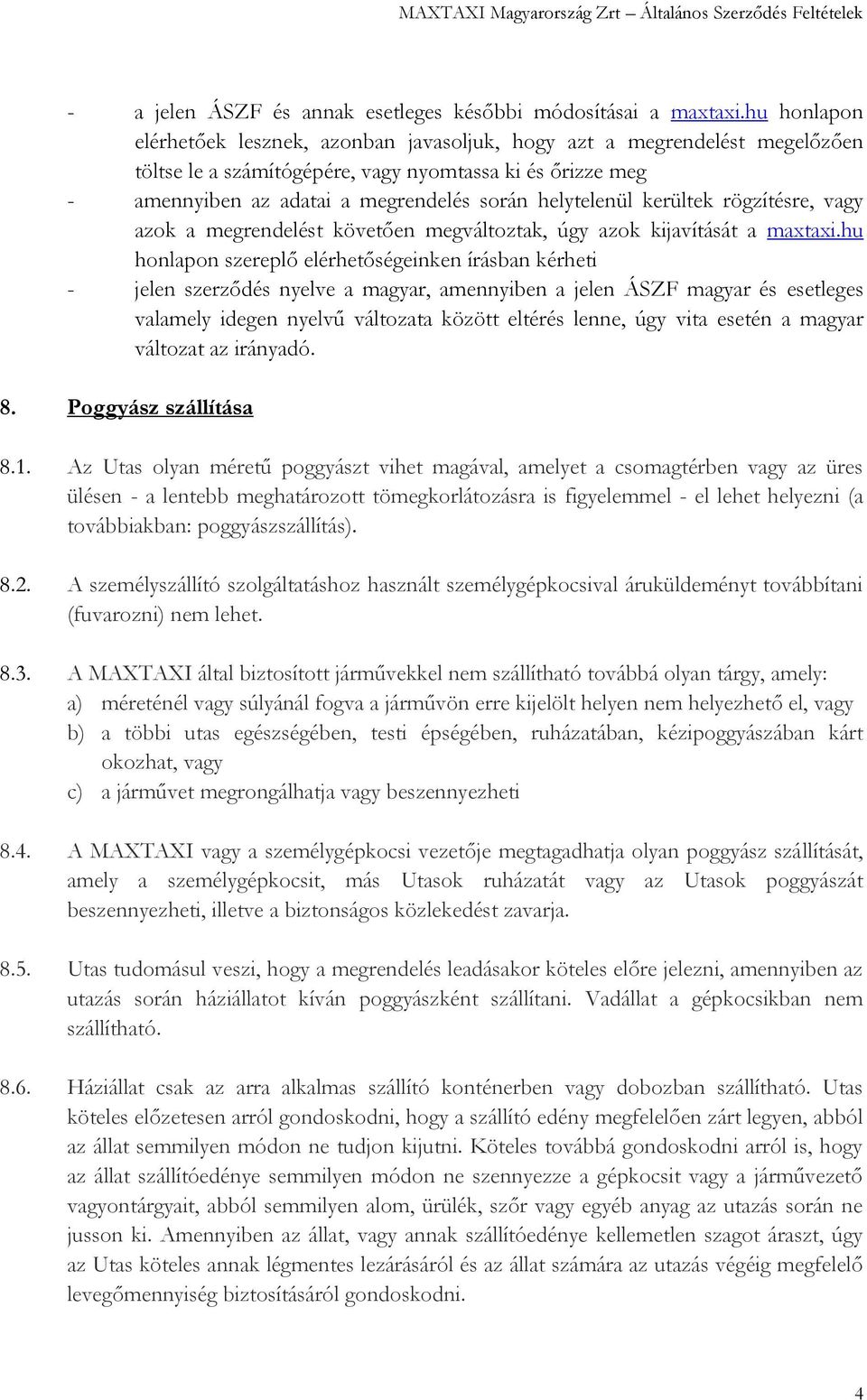 MAXTAXI Magyarország Zrt – Általános Szerződés Feltételek

- a jelen ÁSZF és annak esetleges későbbi módosításai a maxtaxi.hu honlapon elérhetőek lesznek, azonban javasoljuk, hogy azt a megrendelést megelőzően töltse le a számítógépére, vagy nyomtassa ki és őrizze meg
- amennyiben az adatai a megrendelés során helytelenül kerültek rögzítésre, vagy azok a megrendelést követően megváltoztak, úgy azok kijavítását a maxtaxi.hu honlapon szereplő elérhetőségeinken írásban kérheti
- jelen szerződés nyelve a magyar, amennyiben a jelen ÁSZF magyar és esetleges valamely idegen nyelvű változata között eltérés lenne, úgy vita esetén a magyar változat az irányadó.

8. Poggyász szállítása

8.1. Az Utas olyan méretű poggyászt vihet magával, amelyet a csomagtérben vagy az üres ülésen - a lentebb meghatározott tömegkorlátozásra is figyelemmel - el lehet helyezni (a továbbiakban: poggyászszállítás).

8.2. A személyszállító szolgáltatáshoz használt személygépkocsival áruküldeményt továbbítani (fuvarozni) nem lehet.

8.3. A MAXTAXI által biztosított járművekkel nem szállítható továbbá olyan tárgy, amely:
a) méreténél vagy súlyánál fogva a járművön erre kijelölt helyen nem helyezhető el, vagy
b) a többi utas egészségében, testi épségében, ruházatában, kézipoggyászában kárt okozhat, vagy
c) a járművet megrongálhatja vagy beszennyezheti

8.4. A MAXTAXI vagy a személygépkocsi vezetője megtagadhatja olyan poggyász szállítását, amely a személygépkocsit, más Utasok ruházatát vagy az Utasok poggyászát beszennyezheti, illetve a biztonságos közlekedést zavarja.

8.5. Utas tudomásul veszi, hogy a megrendelés leadásakor köteles előre jelezni, amennyiben az utazás során háziállatot kíván poggyászként szállítani. Vadállat a gépkocsikban nem szállítható.

8.6. Háziállat csak az arra alkalmas szállító konténerben vagy dobozban szállítható. Utas köteles előzetesen arról gondoskodni, hogy a szállító edény megfelelően zárt legyen, abból az állat semmilyen módon ne tudjon kijutni. Köteles továbbá gondoskodni arról is, hogy az állat szállítóedénye semmilyen módon ne szennyezze a gépkocsit vagy a járművezető vagyontárgyait, abból semmilyen alom, ürülék, szőr vagy egyéb anyag az utazás során ne jusson ki. Amennyiben az állat, vagy annak szállítóedénye kellemetlen szagot áraszt, úgy az Utas köteles annak légmentes lezárásáról és az állat számára az utazás végéig megfelelő levegőmennyiség biztosításáról gondoskodni.

4